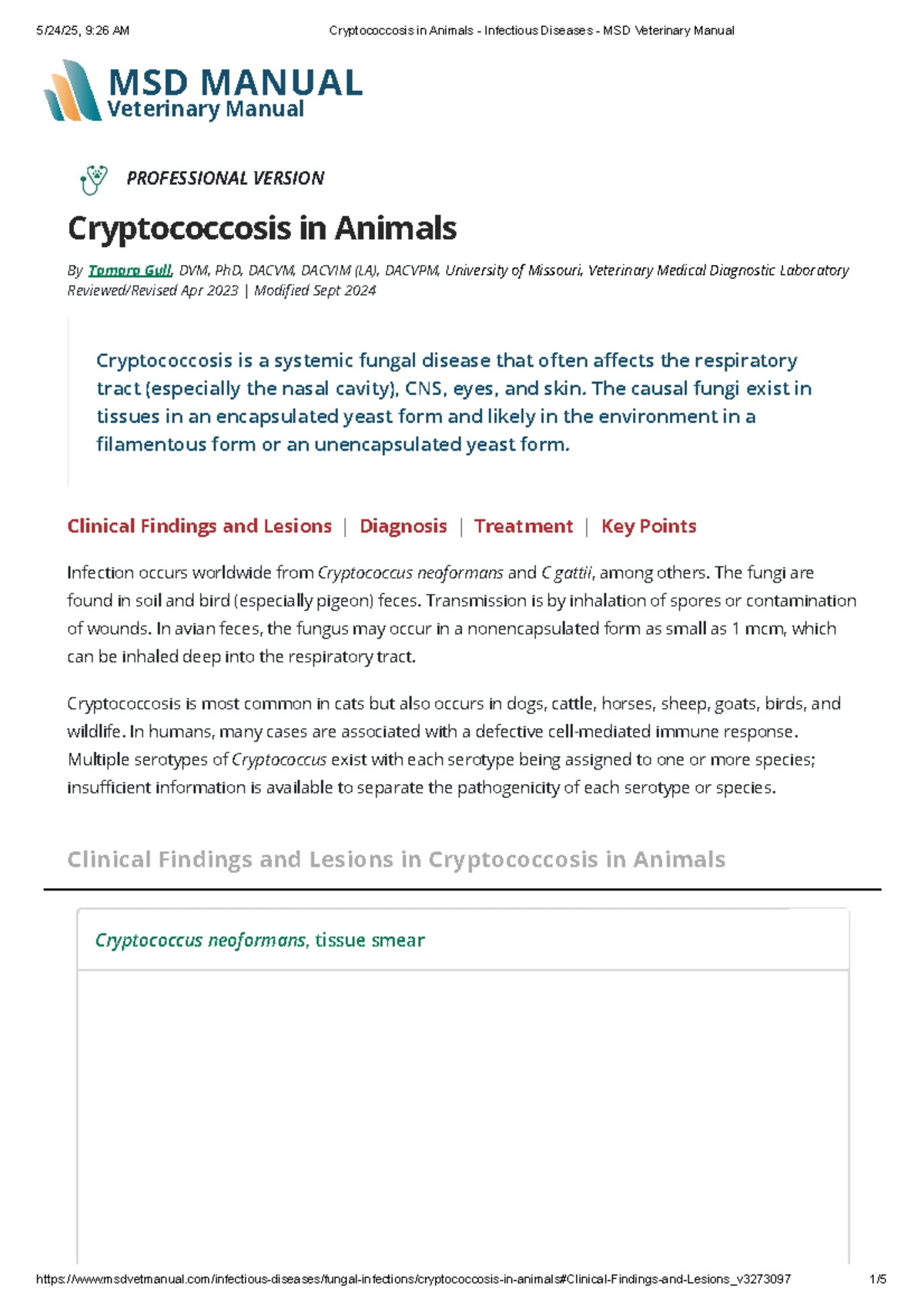 5/24/25, 9:26 AM Cryptococcosis in Animals - Infectious Diseases - MSD Veterinary Manual

MSD MANUAL
Veterinary Manual

PROFESSIONAL VERSION

Cryptococcosis in Animals

By Tamara Gull, DVM, PhD, DACVM, DACVIM (LA), DACVPM, University of Missouri, Veterinary Medical Diagnostic Laboratory
Reviewed/Revised Apr 2023 | Modified Sept 2024

Cryptococcosis is a systemic fungal disease that often affects the respiratory tract (especially the nasal cavity), CNS, eyes, and skin. The causal fungi exist in tissues in an encapsulated yeast form and likely in the environment in a filamentous form or an unencapsulated yeast form.

Clinical Findings and Lesions | Diagnosis | Treatment | Key Points

Infection occurs worldwide from Cryptococcus neoformans and C gattii, among others. The fungi are found in soil and bird (especially pigeon) feces. Transmission is by inhalation of spores or contamination of wounds. In avian feces, the fungus may occur in a nonencapsulated form as small as 1 mcm, which can be inhaled deep into the respiratory tract.

Cryptococcosis is most common in cats but also occurs in dogs, cattle, horses, sheep, goats, birds, and wildlife. In humans, many cases are associated with a defective cell-mediated immune response. Multiple serotypes of Cryptococcus exist with each serotype being assigned to one or more species; insufficient information is available to separate the pathogenicity of each serotype or species.

Clinical Findings and Lesions in Cryptococcosis in Animals

Cryptococcus neoformans, tissue smear

https://www.msdvetmanual.com/infectious-diseases/fungal-infections/cryptococcosis-in-animals#Clinical-Findings-and-Lesions_v3273097 1/5